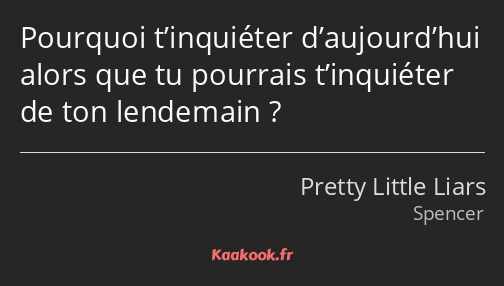 Pourquoi t’inquiéter d’aujourd’hui alors que tu pourrais t’inquiéter de ton lendemain ?

Pretty Little Liars
Spencer

Kaakook.fr